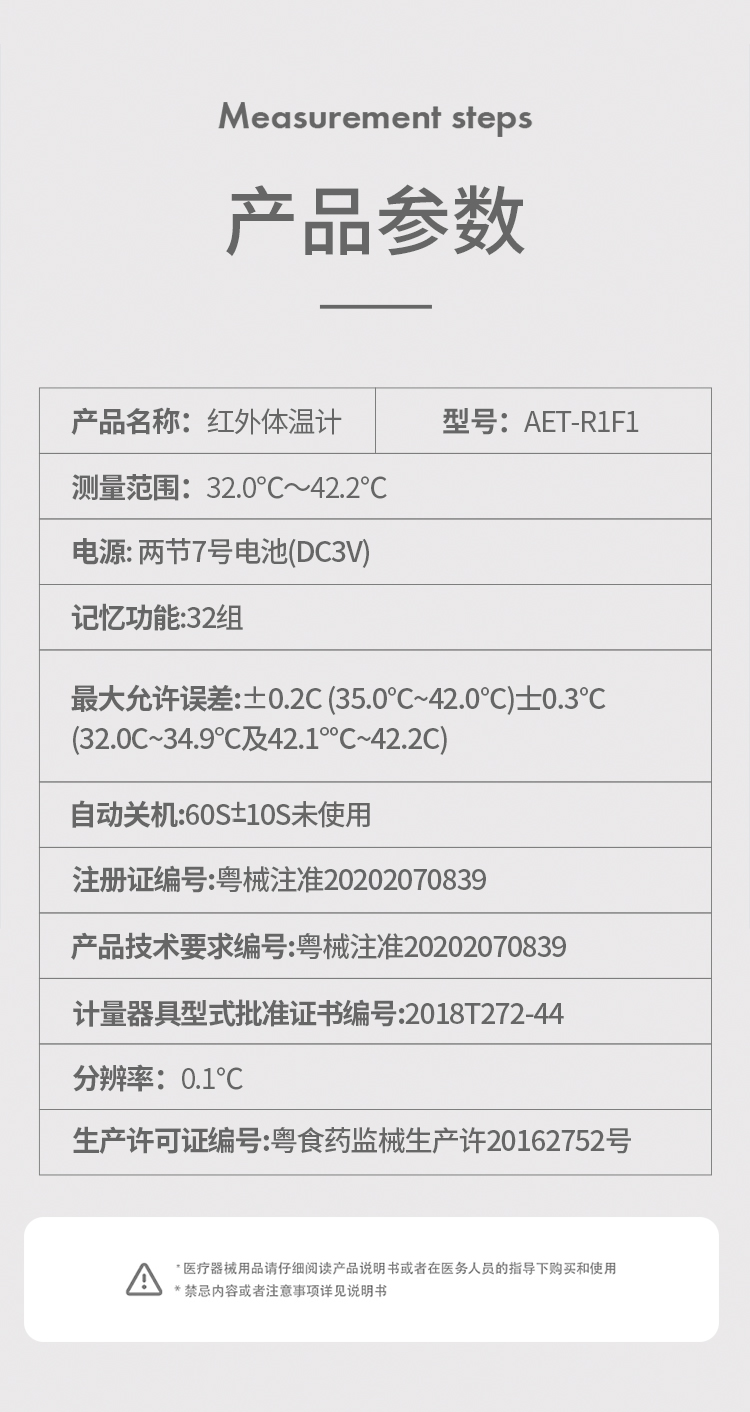 Measurement steps

产品参数

| 产品名称：红外体温计 | 型号：AET-R1F1 |
|---|---|
| 测量范围：32.0°C～42.2°C | |
| 电源: 两节7号电池(DC3V) | |
| 记忆功能:32组 | |
| 最大允许误差:±0.2C (35.0°C~42.0°C)士0.3°C (32.0C~34.9°C及42.1°°C~42.2C) | |
| 自动关机:60S±10S未使用 | |
| 注册证编号:粤械注准20202070839 | |
| 产品技术要求编号:粤械注准20202070839 | |
| 计量器具型式批准证书编号:2018T272-44 | |
| 分辨率：0.1°C | |
| 生产许可证编号:粤食药监械生产许20162752号 | |

* 医疗器械用品请仔细阅读产品说明书或者在医务人员的指导下购买和使用
* 禁忌内容或者注意事项详见说明书